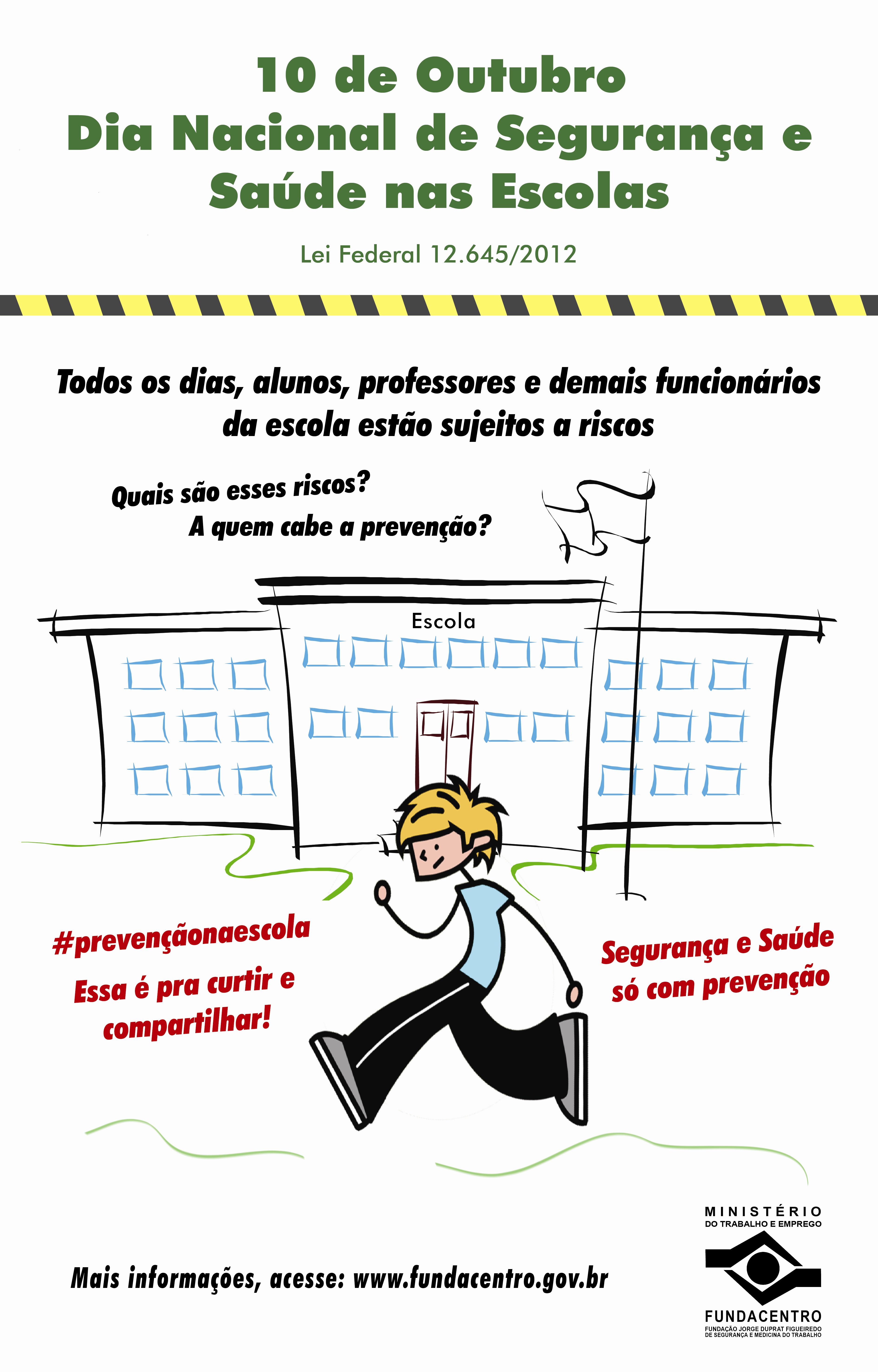 10 de Outubro
Dia Nacional de Segurança e Saúde nas Escolas

Lei Federal 12.645/2012

Todos os dias, alunos, professores e demais funcionários da escola estão sujeitos a riscos

Quais são esses riscos?
A quem cabe a prevenção?

Escola

#prevençãonaescola
Essa é pra curtir e compartilhar!

Segurança e Saúde só com prevenção

Mais informações, acesse: www.fundacentro.gov.br

MINISTÉRIO
DO TRABALHO E EMPREGO
FUNDACENTRO
FUNDAÇÃO JORGE DUPRAT FIGUEIREDO
DE SEGURANÇA E MEDICINA DO TRABALHO